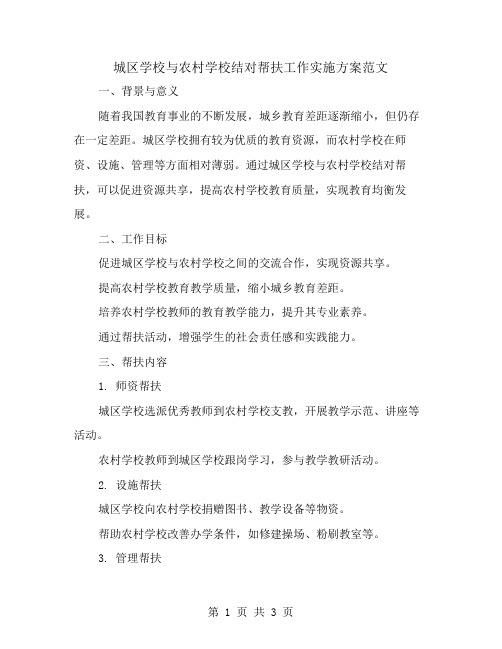 城区学校与农村学校结对帮扶工作实施方案范文

一、背景与意义

随着我国教育事业的不断发展，城乡教育差距逐渐缩小，但仍存在一定差距。城区学校拥有较为优质的教育资源，而农村学校在师资、设施、管理等方面相对薄弱。通过城区学校与农村学校结对帮扶，可以促进资源共享，提高农村学校教育质量，实现教育均衡发展。

二、工作目标

促进城区学校与农村学校之间的交流合作，实现资源共享。

提高农村学校教育教学质量，缩小城乡教育差距。

培养农村学校教师的教育教学能力，提升其专业素养。

通过帮扶活动，增强学生的社会责任感和实践能力。

三、帮扶内容

1. 师资帮扶

城区学校选派优秀教师到农村学校支教，开展教学示范、讲座等活动。

农村学校教师到城区学校跟岗学习，参与教学教研活动。

2. 设施帮扶

城区学校向农村学校捐赠图书、教学设备等物资。

帮助农村学校改善办学条件，如修建操场、粉刷教室等。

3. 管理帮扶

第 1 页 共 3 页